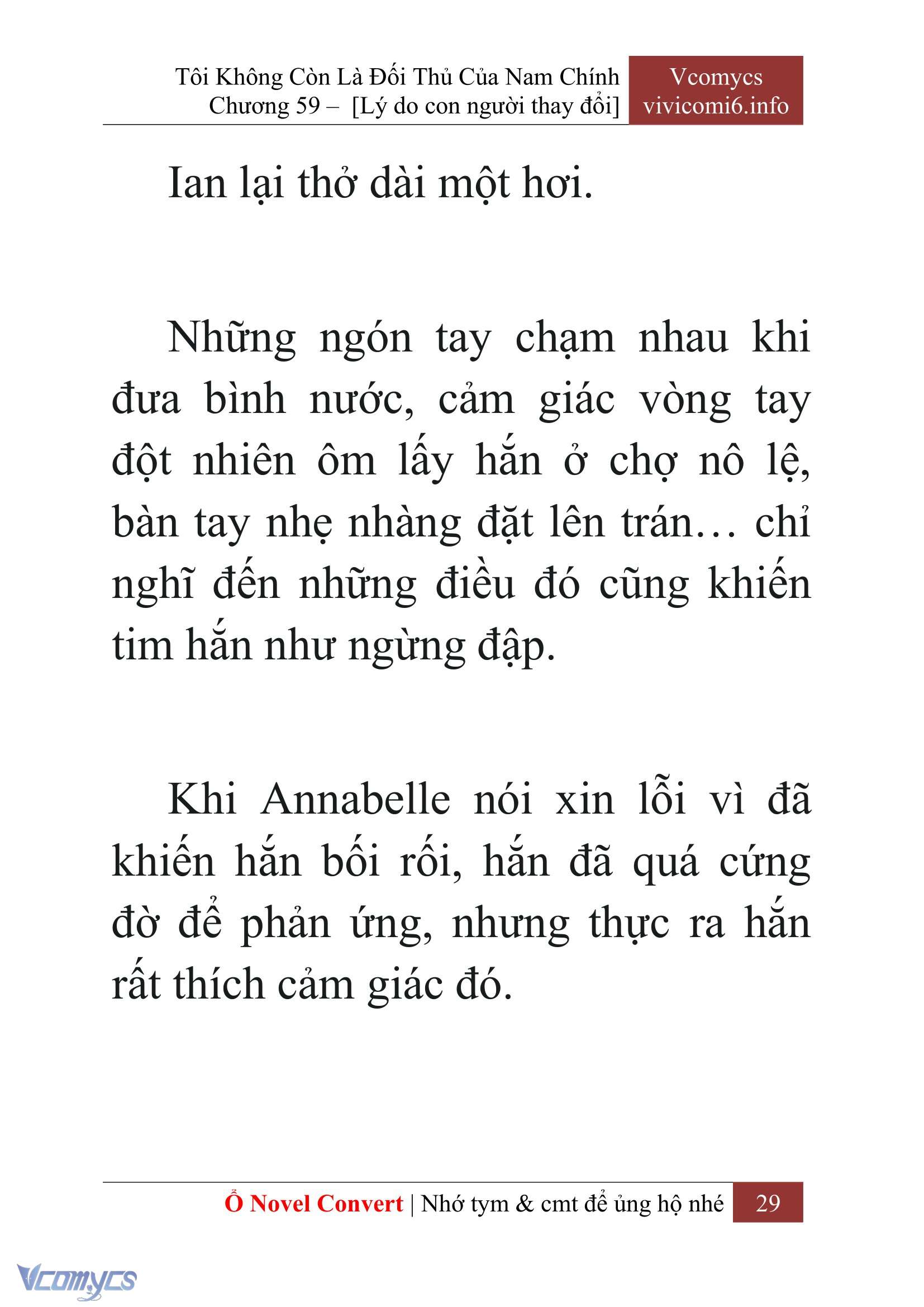 Tôi Không Còn Là Đối Thủ Của Nam Chính
Chương 59 – [Lý do con người thay đổi]

Vcomycs
vivicomi6.info

Ian lại thở dài một hơi.

Những ngón tay chạm nhau khi đưa bình nước, cảm giác vòng tay đột nhiên ôm lấy hắn ở chợ nô lệ, bàn tay nhẹ nhàng đặt lên trán… chỉ nghĩ đến những điều đó cũng khiến tim hắn như ngừng đập.

Khi Annabelle nói xin lỗi vì đã khiến hắn bối rối, hắn đã quá cứng đờ để phản ứng, nhưng thực ra hắn rất thích cảm giác đó.

Ổ Novel Convert | Nhớ tym & cmt để ủng hộ nhé 29

Vcomycs